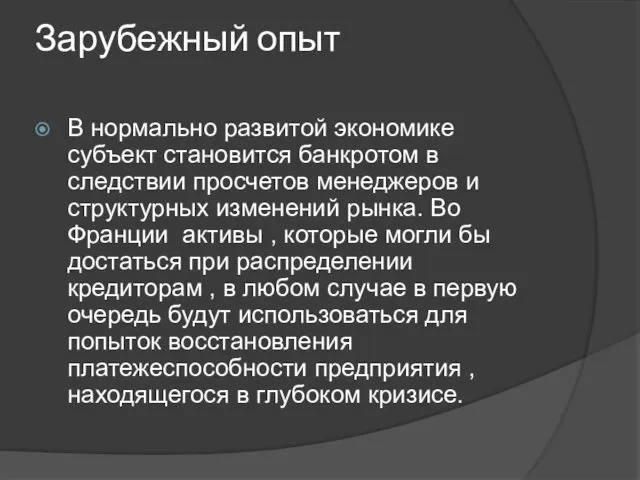 Зарубежный опыт

В нормально развитой экономике субъект становится банкротом в следствии просчетов менеджеров и структурных изменений рынка. Во Франции  активы , которые могли бы достаться при распределении кредиторам , в любом случае в первую очередь будут использоваться для попыток восстановления платежеспособности предприятия , находящегося в глубоком кризисе.